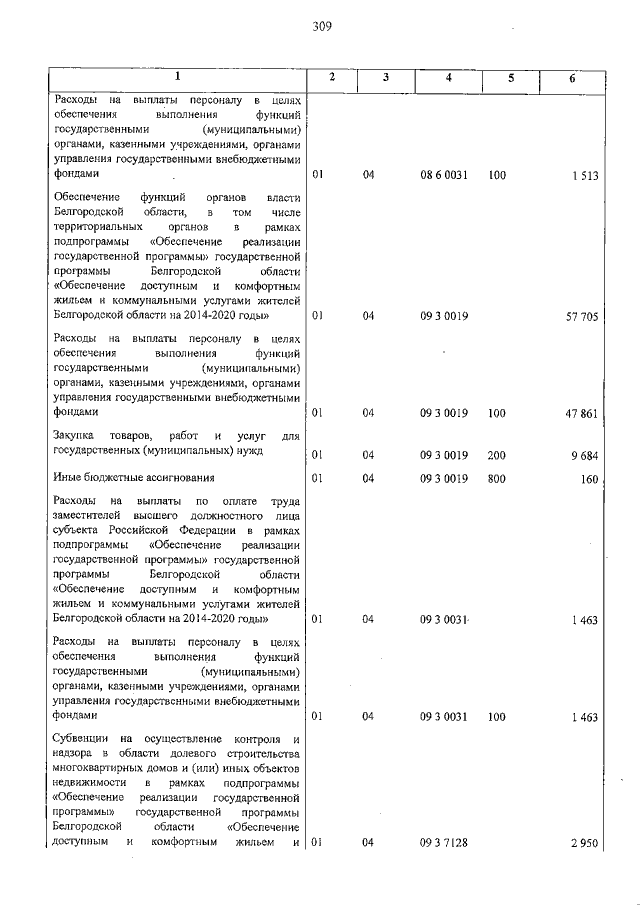 309

| 1 | 2 | 3 | 4 | 5 | 6 |
|---|---|---|---|---|---|
| Расходы на выплаты персоналу в целях обеспечения выполнения функций государственными (муниципальными) органами, казенными учреждениями, органами управления государственными внебюджетными фондами | 01 | 04 | 08 6 0031 | 100 | 1 513 |
| Обеспечение функций органов власти Белгородской области, в том числе территориальных органов в рамках подпрограммы «Обеспечение реализации государственной программы» государственной программы Белгородской области «Обеспечение доступным и комфортным жильем и коммунальными услугами жителей Белгородской области на 2014-2020 годы» | 01 | 04 | 09 3 0019 | | 57 705 |
| Расходы на выплаты персоналу в целях обеспечения выполнения функций государственными (муниципальными) органами, казенными учреждениями, органами управления государственными внебюджетными фондами | 01 | 04 | 09 3 0019 | 100 | 47 861 |
| Закупка товаров, работ и услуг для государственных (муниципальных) нужд | 01 | 04 | 09 3 0019 | 200 | 9 684 |
| Иные бюджетные ассигнования | 01 | 04 | 09 3 0019 | 800 | 160 |
| Расходы на выплаты по оплате труда заместителей высшего должностного лица субъекта Российской Федерации в рамках подпрограммы «Обеспечение реализации государственной программы» государственной программы Белгородской области «Обеспечение доступным и комфортным жильем и коммунальными услугами жителей Белгородской области на 2014-2020 годы» | 01 | 04 | 09 3 0031 | | 1 463 |
| Расходы на выплаты персоналу в целях обеспечения выполнения функций государственными (муниципальными) органами, казенными учреждениями, органами управления государственными внебюджетными фондами | 01 | 04 | 09 3 0031 | 100 | 1 463 |
| Субвенции на осуществление контроля и надзора в области долевого строительства многоквартирных домов и (или) иных объектов недвижимости в рамках подпрограммы «Обеспечение реализации государственной программы» государственной программы Белгородской области «Обеспечение доступным и комфортным жильем и | 01 | 04 | 09 3 7128 | | 2 950 |